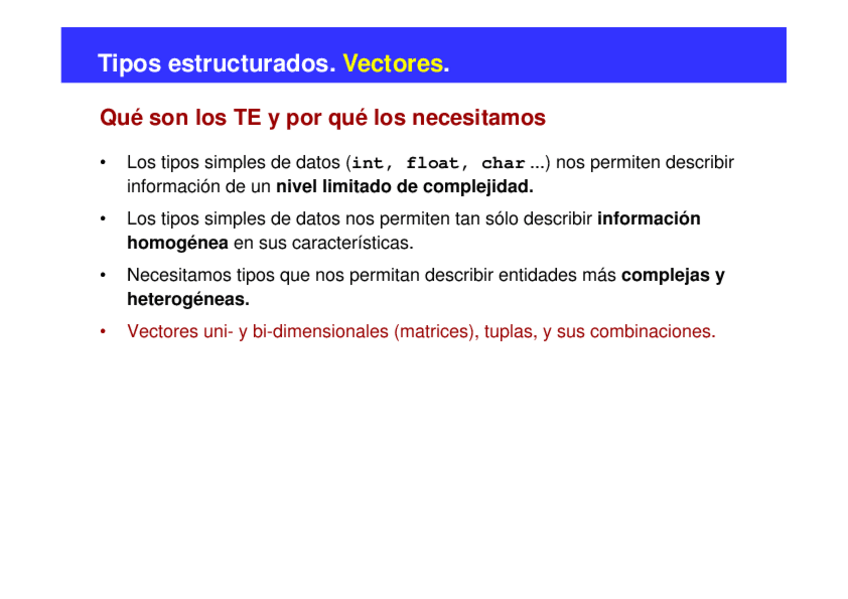 Tipos estructurados. Vectores.

Qué son los TE y por qué los necesitamos

• Los tipos simples de datos (int, float, char ...) nos permiten describir información de un nivel limitado de complejidad.

• Los tipos simples de datos nos permiten tan sólo describir información homogénea en sus características.

• Necesitamos tipos que nos permitan describir entidades más complejas y heterogéneas.

• Vectores uni- y bi-dimensionales (matrices), tuplas, y sus combinaciones.